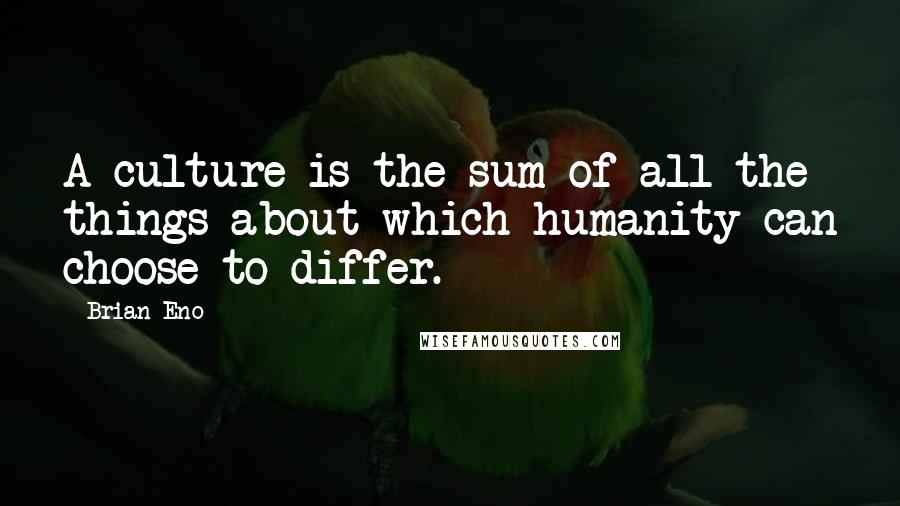 A culture is the sum of all the things about which humanity can choose to differ.

Brian Eno

WISEFAMOUSQUOTES.COM